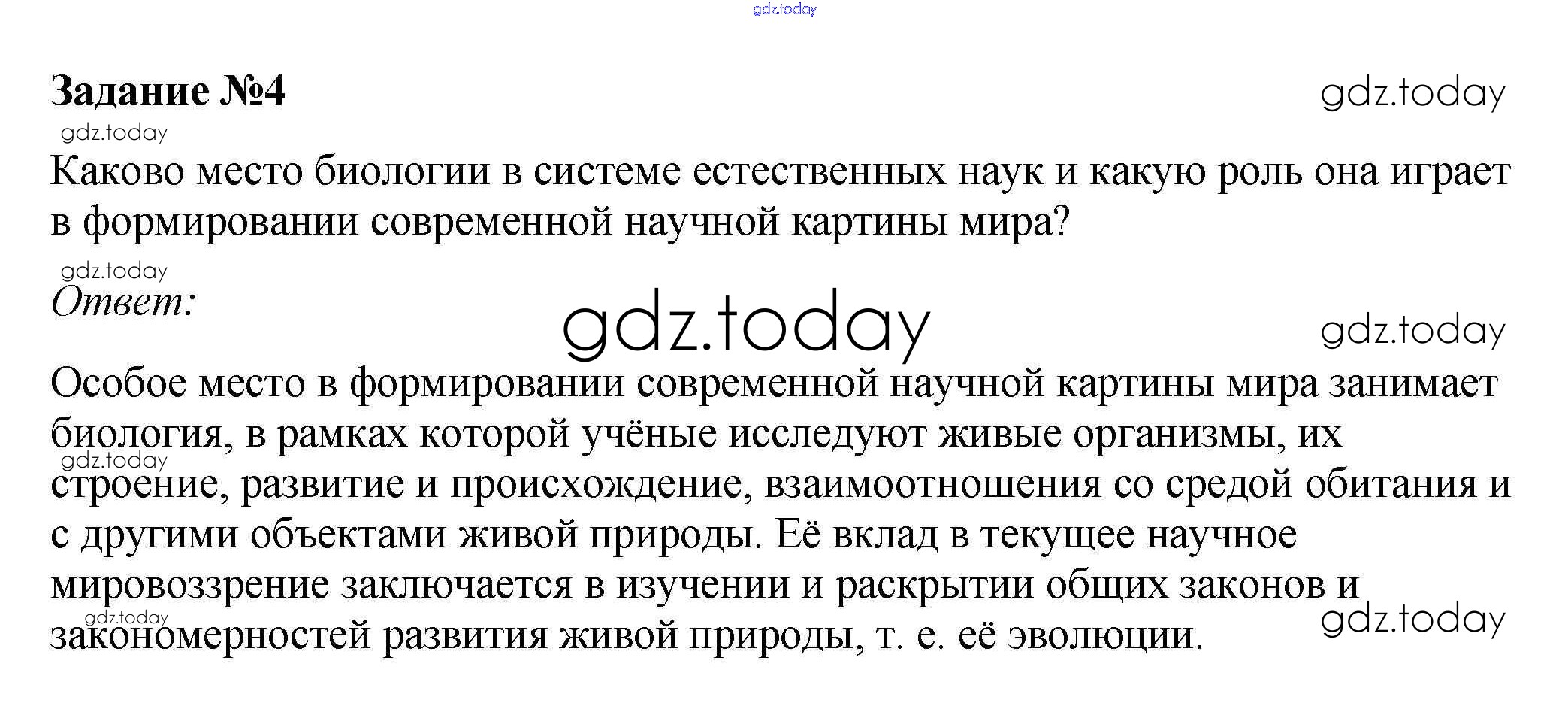 Задание №4

Каково место биологии в системе естественных наук и какую роль она играет в формировании современной научной картины мира?

Ответ:

Особое место в формировании современной научной картины мира занимает биология, в рамках которой учёные исследуют живые организмы, их строение, развитие и происхождение, взаимоотношения со средой обитания и с другими объектами живой природы. Её вклад в текущее научное мировоззрение заключается в изучении и раскрытии общих законов и закономерностей развития живой природы, т. е. её эволюции.

gdz.today